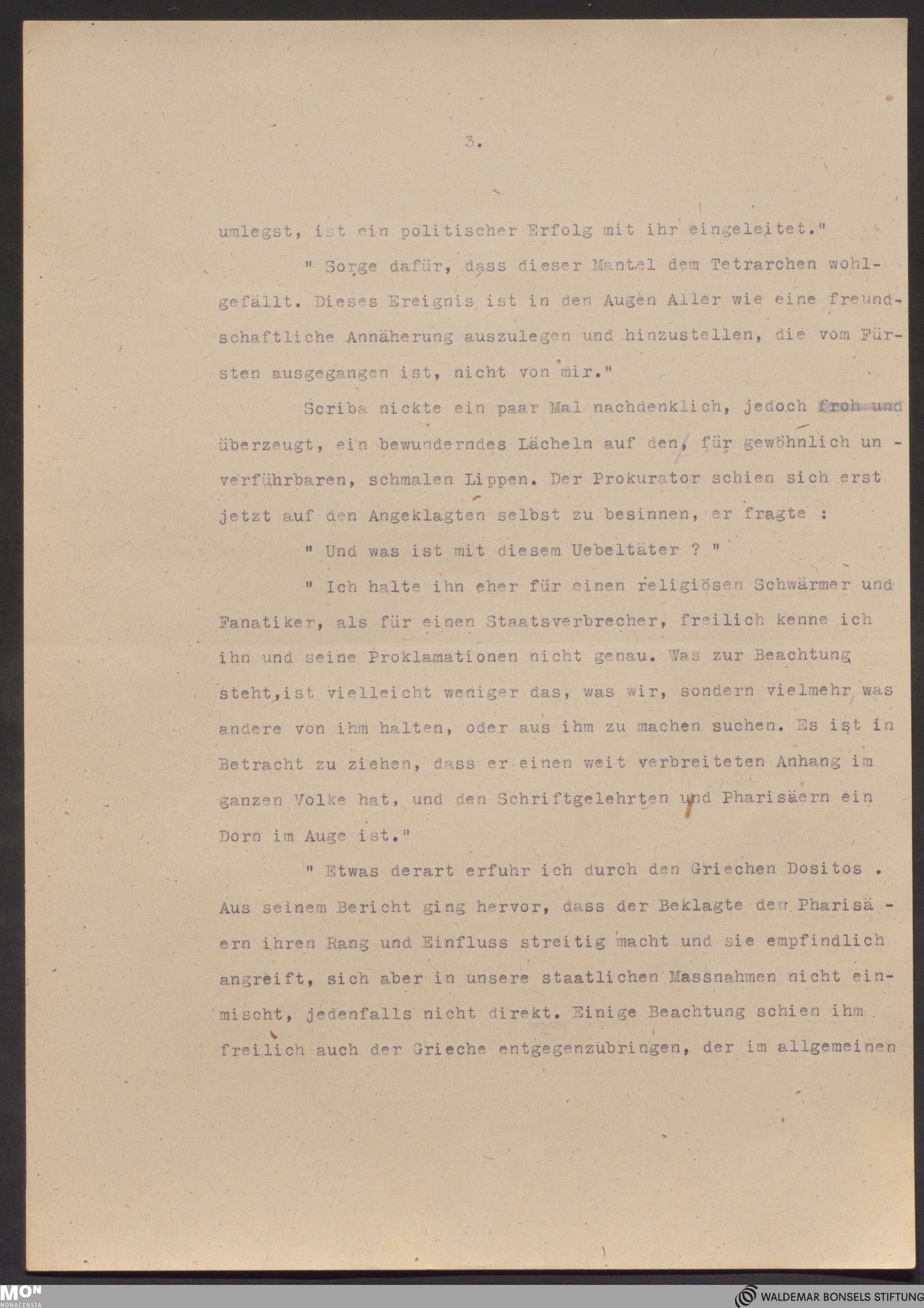 3.

umlegst, ist ein politischer Erfolg mit ihr eingeleitet."

" Sorge dafür, dass dieser Mantel dem Tetrarchen wohlgefällt. Dieses Ereignis ist in den Augen Aller wie eine freundschaftliche Annäherung auszulegen und hinzustellen, die vom Fürsten ausgegangen ist, nicht von mir."

Scriba nickte ein paar Mal nachdenklich, jedoch froh und überzeugt, ein bewunderndes Lächeln auf den, für gewöhnlich un - verführbaren, schmalen Lippen. Der Prokurator schien sich erst jetzt auf den Angeklagten selbst zu besinnen, er fragte :

" Und was ist mit diesem Uebeltäter ? "

" Ich halte ihn eher für einen religiösen Schwärmer und Fanatiker, als für einen Staatsverbrecher, freilich kenne ich ihn und seine Proklamationen nicht genau. Was zur Beachtung steht,ist vielleicht weniger das, was wir, sondern vielmehr was andere von ihm halten, oder aus ihm zu machen suchen. Es ist in Betracht zu ziehen, dass er einen weit verbreiteten Anhang im ganzen Volke hat, und den Schriftgelehrten und Pharisäern ein Dorn im Auge ist."

" Etwas derart erfuhr ich durch den Griechen Dositos . Aus seinem Bericht ging hervor, dass der Beklagte den Pharisä - ern ihren Rang und Einfluss streitig macht und sie empfindlich angreift, sich aber in unsere staatlichen Massnahmen nicht einmischt, jedenfalls nicht direkt. Einige Beachtung schien ihm freilich auch der Grieche entgegenzubringen, der im allgemeinen

MON
MONACENSIA

WALDEMAR BONSELS STIFTUNG